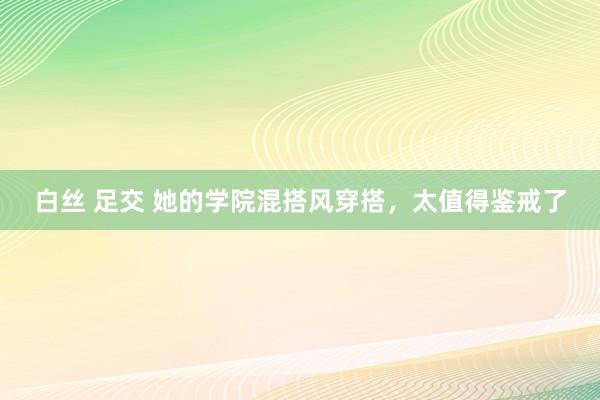 白丝 足交 她的学院混搭风穿搭，太值得鉴戒了